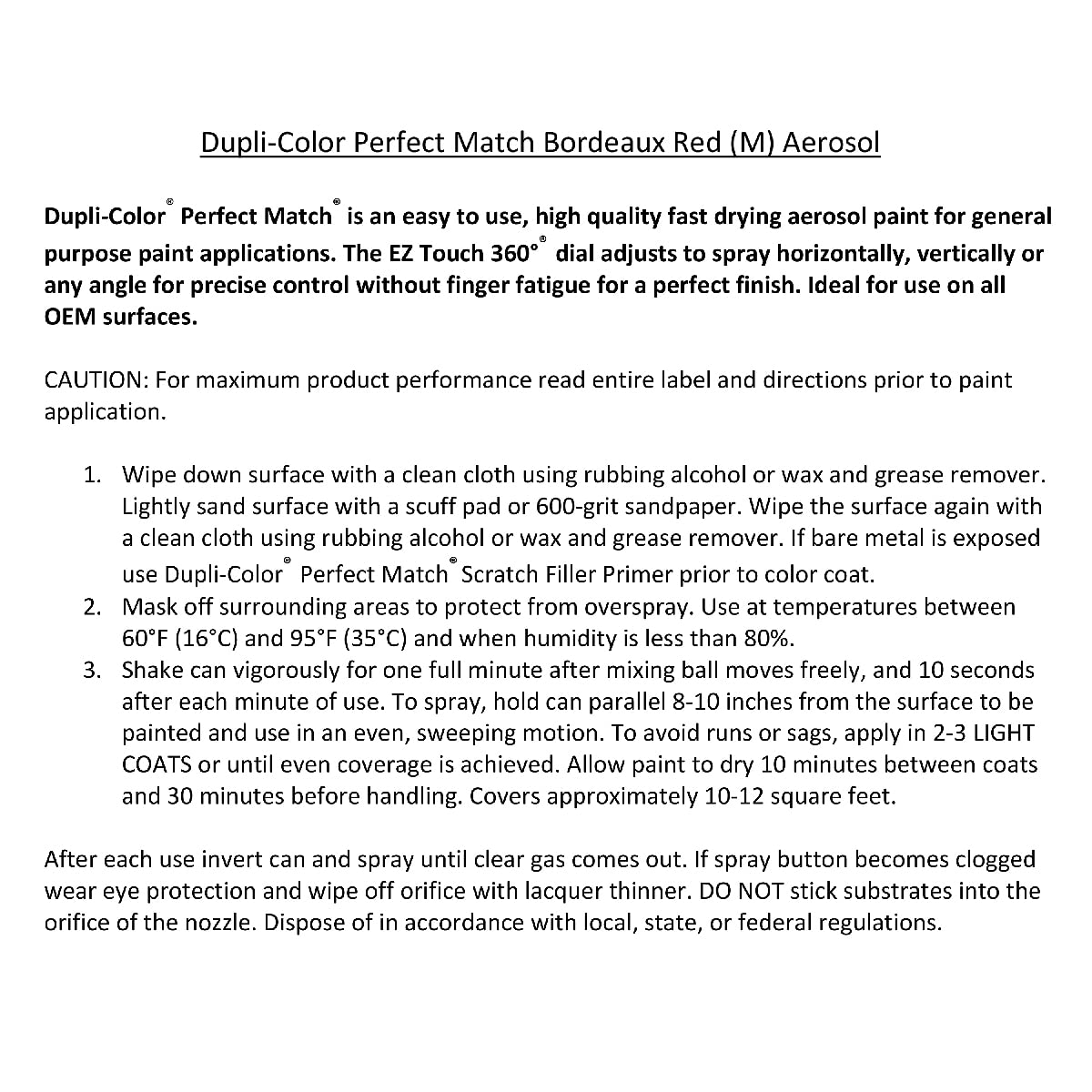 Dupli-Color Perfect Match Bordeaux Red (M) Aerosol

Dupli-Color® Perfect Match® is an easy to use, high quality fast drying aerosol paint for general purpose paint applications. The EZ Touch 360°® dial adjusts to spray horizontally, vertically or any angle for precise control without finger fatigue for a perfect finish. Ideal for use on all OEM surfaces.

CAUTION: For maximum product performance read entire label and directions prior to paint application.

1. Wipe down surface with a clean cloth using rubbing alcohol or wax and grease remover. Lightly sand surface with a scuff pad or 600-grit sandpaper. Wipe the surface again with a clean cloth using rubbing alcohol or wax and grease remover. If bare metal is exposed use Dupli-Color® Perfect Match® Scratch Filler Primer prior to color coat.
2. Mask off surrounding areas to protect from overspray. Use at temperatures between 60°F (16°C) and 95°F (35°C) and when humidity is less than 80%.
3. Shake can vigorously for one full minute after mixing ball moves freely, and 10 seconds after each minute of use. To spray, hold can parallel 8-10 inches from the surface to be painted and use in an even, sweeping motion. To avoid runs or sags, apply in 2-3 LIGHT COATS or until even coverage is achieved. Allow paint to dry 10 minutes between coats and 30 minutes before handling. Covers approximately 10-12 square feet.

After each use invert can and spray until clear gas comes out. If spray button becomes clogged wear eye protection and wipe off orifice with lacquer thinner. DO NOT stick substrates into the orifice of the nozzle. Dispose of in accordance with local, state, or federal regulations.